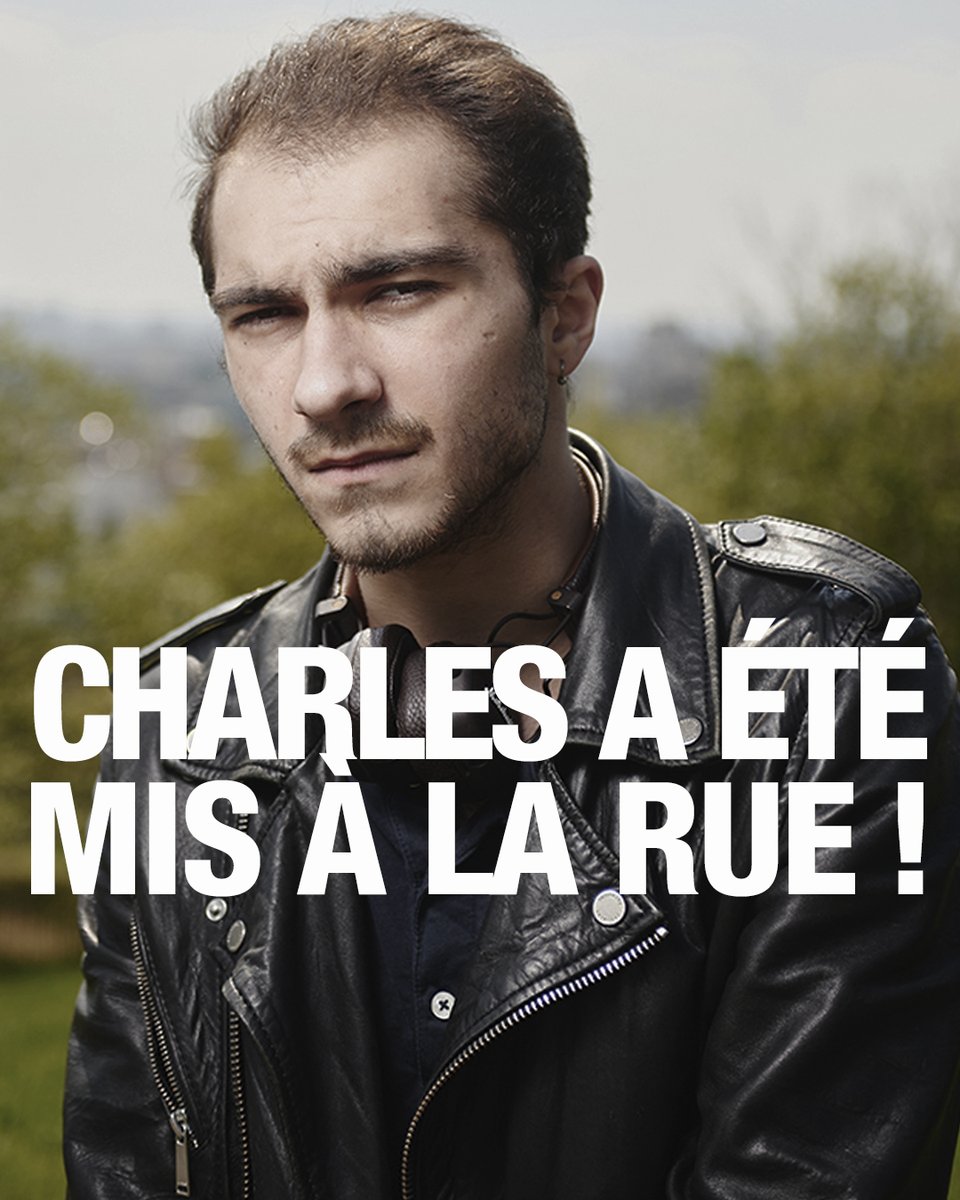 CHARLES A ÉTÉ MIS À LA RUE !